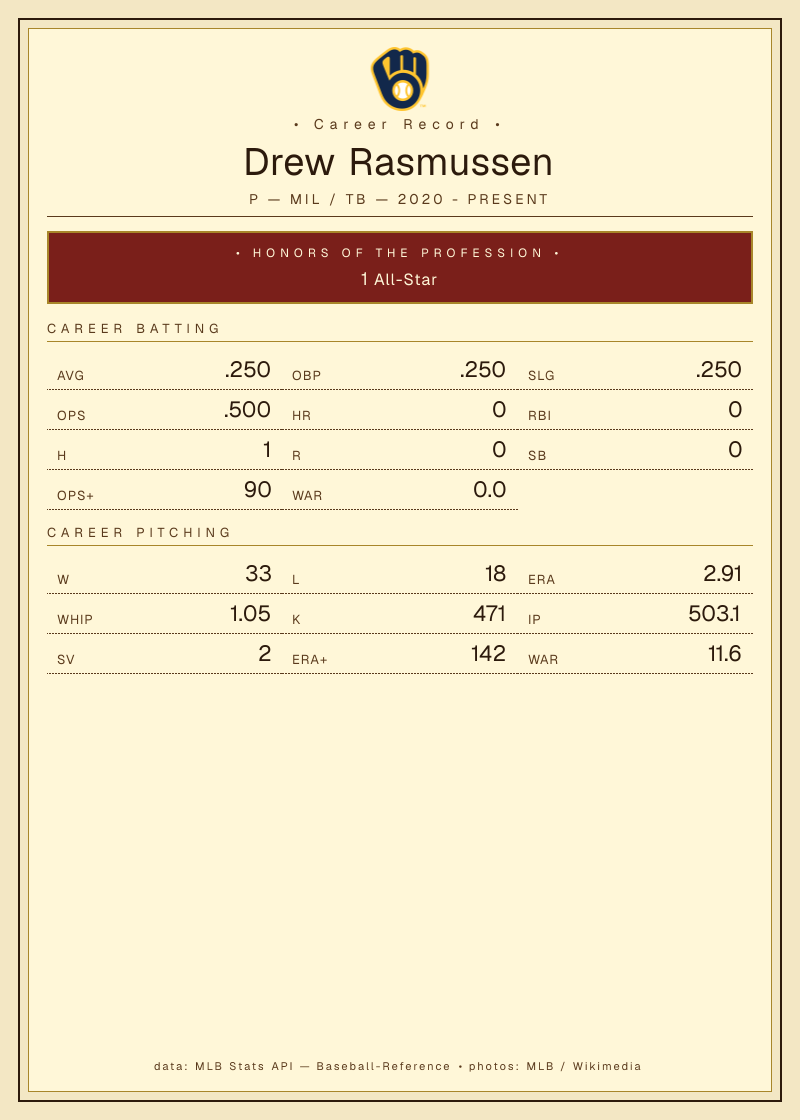 • Career Record •

Drew Rasmussen

P — MIL / TB — 2020 - PRESENT

• HONORS OF THE PROFESSION •

1 All-Star

CAREER BATTING

AVG .250
OBP .250
SLG .250
OPS .500
HR 0
RBI 0
H 1
R 0
SB 0
OPS+ 90
WAR 0.0

CAREER PITCHING

W 33
L 18
ERA 2.91
WHIP 1.05
K 471
IP 503.1
SV 2
ERA+ 142
WAR 11.6

data: MLB Stats API — Baseball-Reference • photos: MLB / Wikimedia